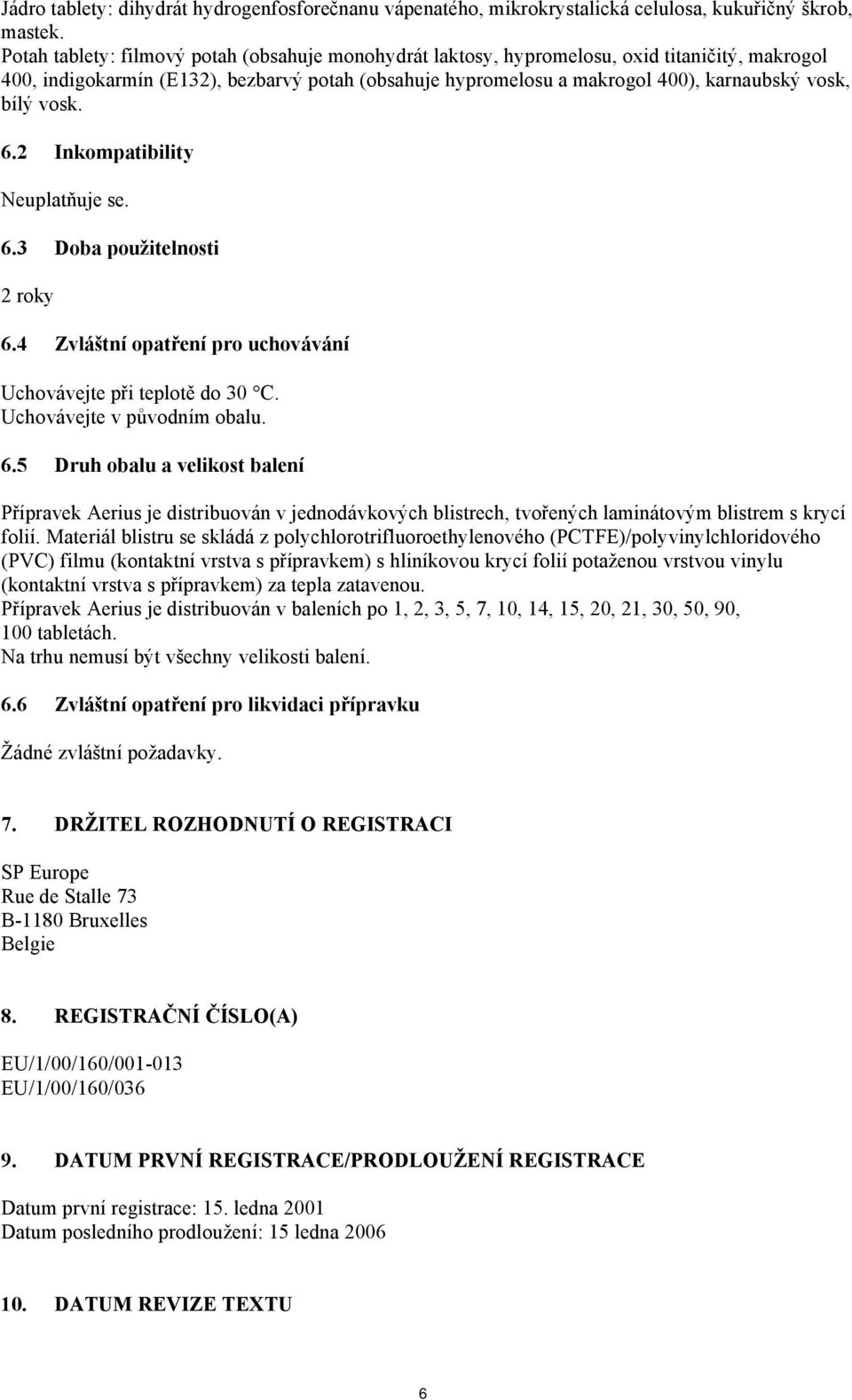 Jádro tablety: dihydrát hydrogenfosforečnanu vápenatého, mikrokrystalická celulosa, kukuřičný škrob, mastek.
Potah tablety: filmový potah (obsahuje monohydrát laktosy, hypromelosu, oxid titaničitý, makrogol 400, indigokarmín (E132), bezbarvý potah (obsahuje hypromelosu a makrogol 400), karnaubský vosk, bílý vosk.

6.2 Inkompatibility

Neuplatňuje se.

6.3 Doba použitelnosti

2 roky

6.4 Zvláštní opatření pro uchovávání

Uchovávejte při teplotě do 30 °C.
Uchovávejte v původním obalu.

6.5 Druh obalu a velikost balení

Přípravek Aerius je distribuován v jednodávkových blistrech, tvořených laminátovým blistrem s krycí folií. Materiál blistru se skládá z polychlorotrifluoroethylenového (PCTFE)/polyvinylchloridového (PVC) filmu (kontaktní vrstva s přípravkem) s hliníkovou krycí folií potaženou vrstvou vinylu (kontaktní vrstva s přípravkem) za tepla zatavenou.
Přípravek Aerius je distribuován v baleních po 1, 2, 3, 5, 7, 10, 14, 15, 20, 21, 30, 50, 90, 100 tabletách.
Na trhu nemusí být všechny velikosti balení.

6.6 Zvláštní opatření pro likvidaci přípravku

Žádné zvláštní požadavky.

7. DRŽITEL ROZHODNUTÍ O REGISTRACI

SP Europe
Rue de Stalle 73
B-1180 Bruxelles
Belgie

8. REGISTRAČNÍ ČÍSLO(A)

EU/1/00/160/001-013
EU/1/00/160/036

9. DATUM PRVNÍ REGISTRACE/PRODLOUŽENÍ REGISTRACE

Datum první registrace: 15. ledna 2001
Datum posledního prodloužení: 15 ledna 2006

10. DATUM REVIZE TEXTU

6